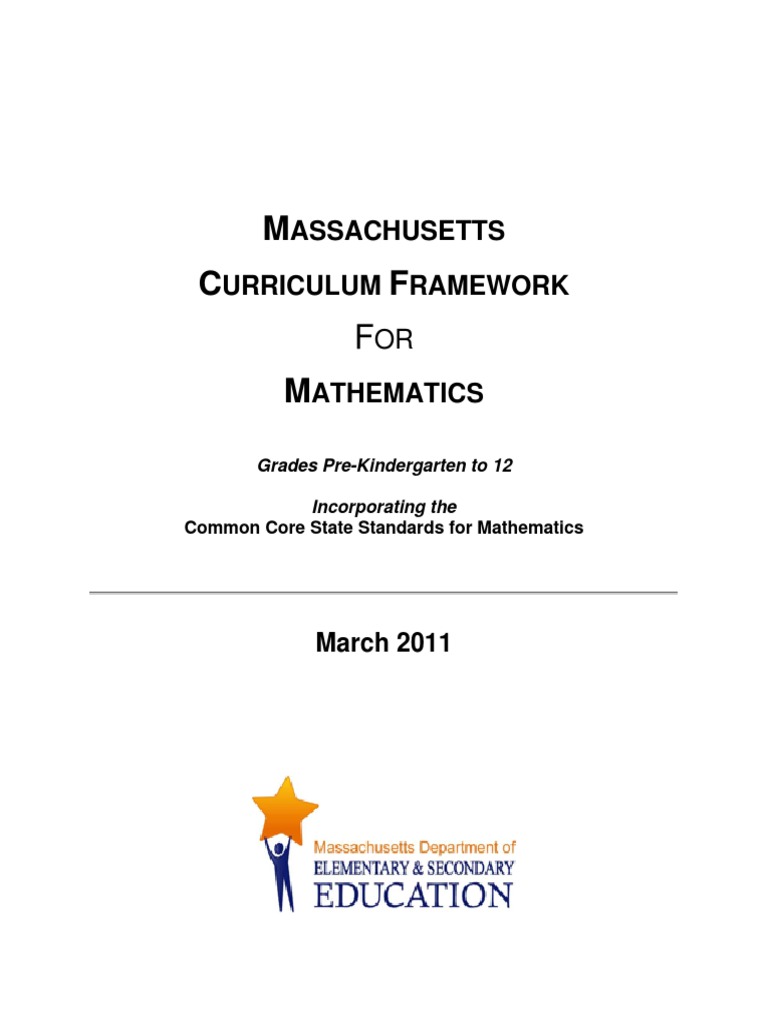 MASSACHUSETTS

CURRICULUM FRAMEWORK

FOR

MATHEMATICS

Grades Pre-Kindergarten to 12

Incorporating the
Common Core State Standards for Mathematics

March 2011

Massachusetts Department of
ELEMENTARY & SECONDARY
EDUCATION